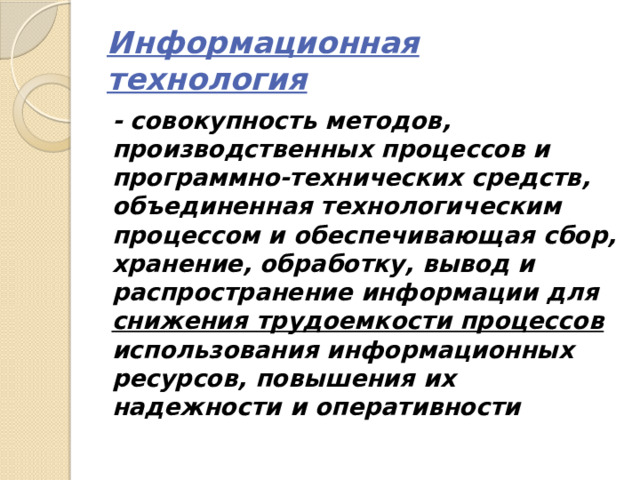 Информационная технология

- совокупность методов, производственных процессов и программно-технических средств, объединенная технологическим процессом и обеспечивающая сбор, хранение, обработку, вывод и распространение информации для снижения трудоемкости процессов использования информационных ресурсов, повышения их надежности и оперативности